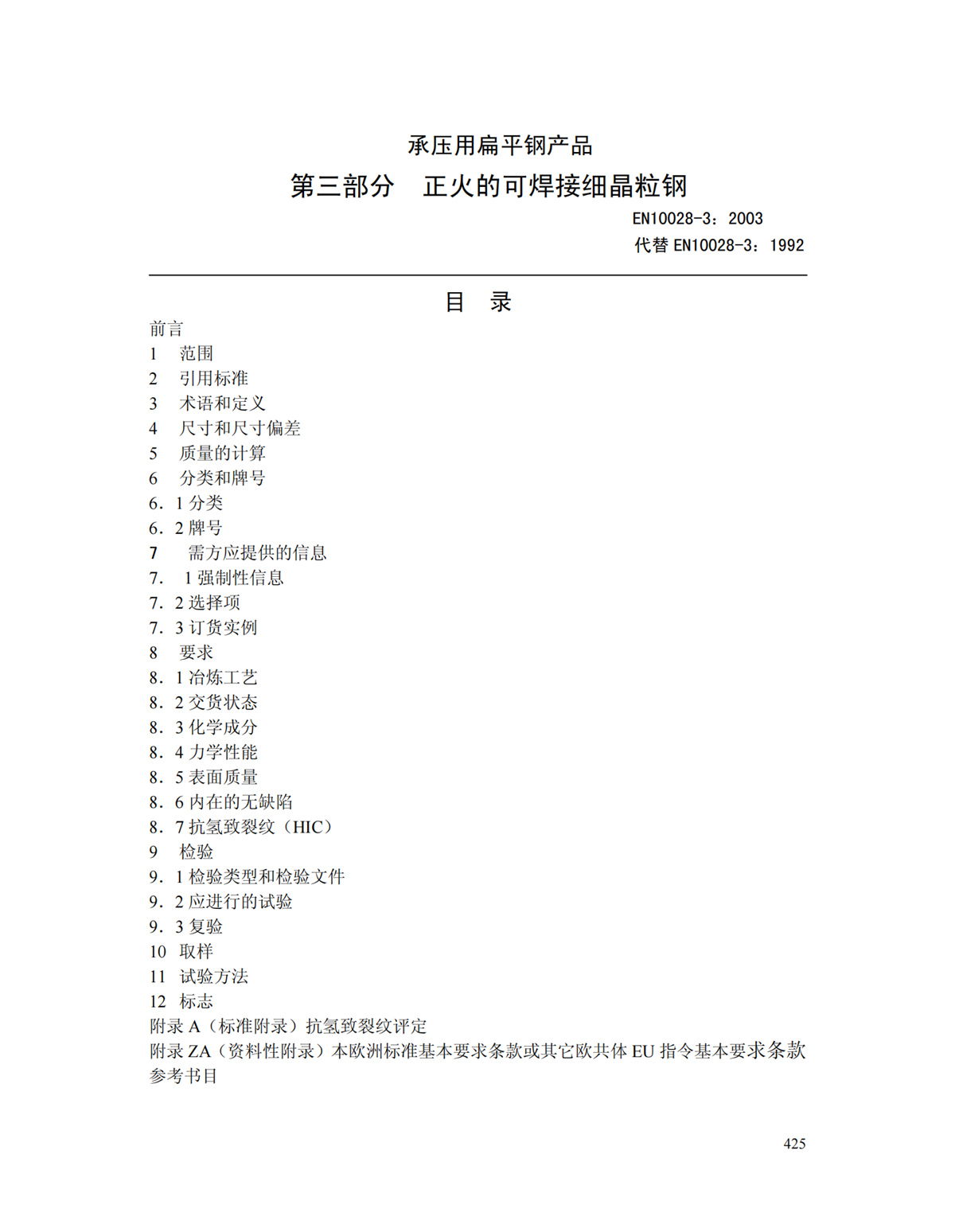 承压用扁平钢产品

第三部分　正火的可焊接细晶粒钢

EN10028-3：2003

代替 EN10028-3：1992

目　录

前言
1　范围
2　引用标准
3　术语和定义
4　尺寸和尺寸偏差
5　质量的计算
6　分类和牌号
6．1 分类
6．2 牌号
7　需方应提供的信息
7．1 强制性信息
7．2 选择项
7．3 订货实例
8　要求
8．1 冶炼工艺
8．2 交货状态
8．3 化学成分
8．4 力学性能
8．5 表面质量
8．6 内在的无缺陷
8．7 抗氢致裂纹（HIC）
9　检验
9．1 检验类型和检验文件
9．2 应进行的试验
9．3 复验
10　取样
11　试验方法
12　标志
附录 A（标准附录）抗氢致裂纹评定
附录 ZA（资料性附录）本欧洲标准基本要求条款或其它欧共体 EU 指令基本要求条款
参考书目

425